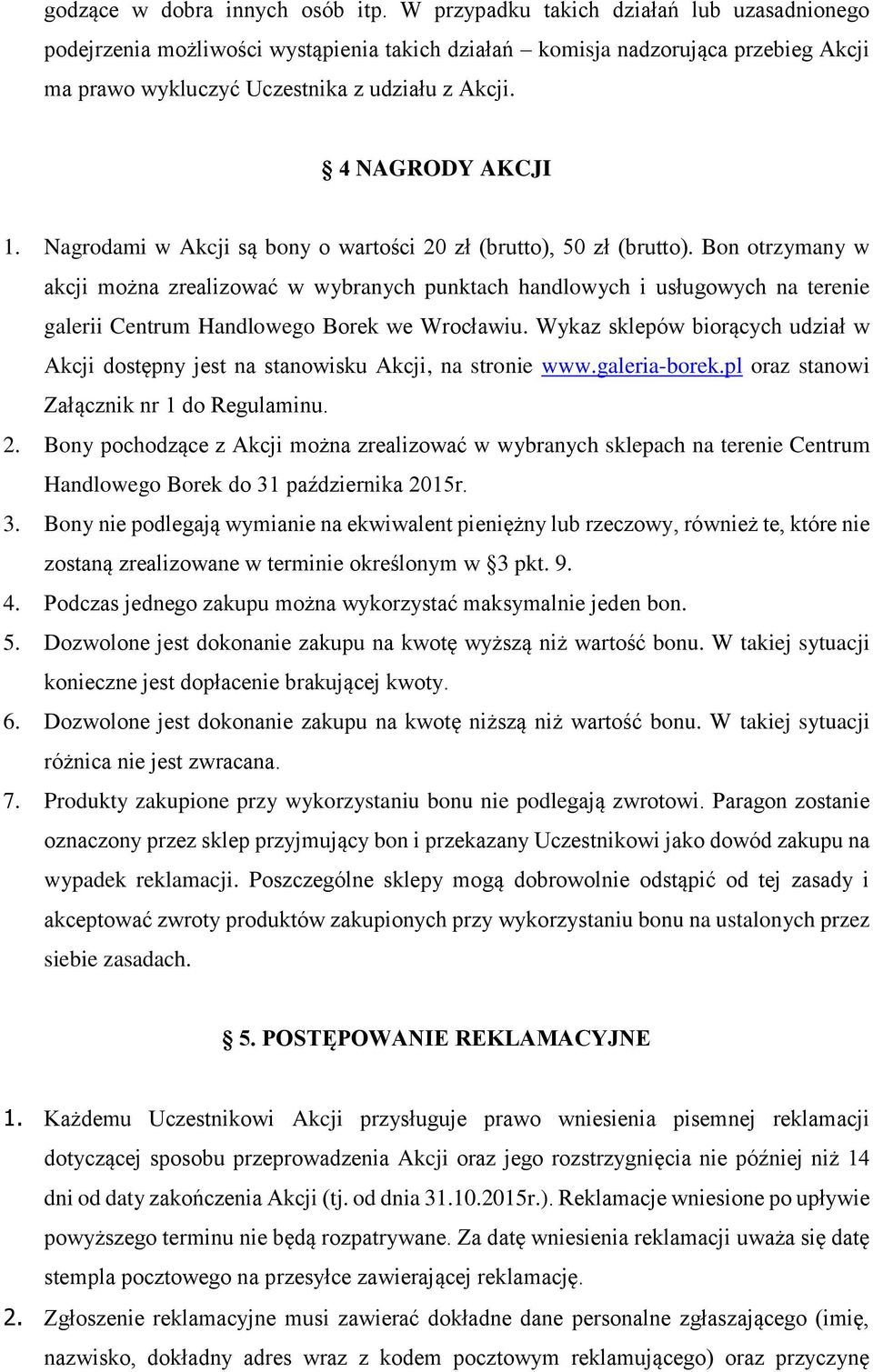 godzące w dobra innych osób itp. W przypadku takich działań lub uzasadnionego podejrzenia możliwości wystąpienia takich działań – komisja nadzorująca przebieg Akcji ma prawo wykluczyć Uczestnika z udziału z Akcji.

§ 4 NAGRODY AKCJI

1. Nagrodami w Akcji są bony o wartości 20 zł (brutto), 50 zł (brutto). Bon otrzymany w akcji można zrealizować w wybranych punktach handlowych i usługowych na terenie galerii Centrum Handlowego Borek we Wrocławiu. Wykaz sklepów biorących udział w Akcji dostępny jest na stanowisku Akcji, na stronie www.galeria-borek.pl oraz stanowi Załącznik nr 1 do Regulaminu.
2. Bony pochodzące z Akcji można zrealizować w wybranych sklepach na terenie Centrum Handlowego Borek do 31 października 2015r.
3. Bony nie podlegają wymianie na ekwiwalent pieniężny lub rzeczowy, również te, które nie zostaną zrealizowane w terminie określonym w §3 pkt. 9.
4. Podczas jednego zakupu można wykorzystać maksymalnie jeden bon.
5. Dozwolone jest dokonanie zakupu na kwotę wyższą niż wartość bonu. W takiej sytuacji konieczne jest dopłacenie brakującej kwoty.
6. Dozwolone jest dokonanie zakupu na kwotę niższą niż wartość bonu. W takiej sytuacji różnica nie jest zwracana.
7. Produkty zakupione przy wykorzystaniu bonu nie podlegają zwrotowi. Paragon zostanie oznaczony przez sklep przyjmujący bon i przekazany Uczestnikowi jako dowód zakupu na wypadek reklamacji. Poszczególne sklepy mogą dobrowolnie odstąpić od tej zasady i akceptować zwroty produktów zakupionych przy wykorzystaniu bonu na ustalonych przez siebie zasadach.

§ 5. POSTĘPOWANIE REKLAMACYJNE

1. Każdemu Uczestnikowi Akcji przysługuje prawo wniesienia pisemnej reklamacji dotyczącej sposobu przeprowadzenia Akcji oraz jego rozstrzygnięcia nie później niż 14 dni od daty zakończenia Akcji (tj. od dnia 31.10.2015r.). Reklamacje wniesione po upływie powyższego terminu nie będą rozpatrywane. Za datę wniesienia reklamacji uważa się datę stempla pocztowego na przesyłce zawierającej reklamację.
2. Zgłoszenie reklamacyjne musi zawierać dokładne dane personalne zgłaszającego (imię, nazwisko, dokładny adres wraz z kodem pocztowym reklamującego) oraz przyczynę